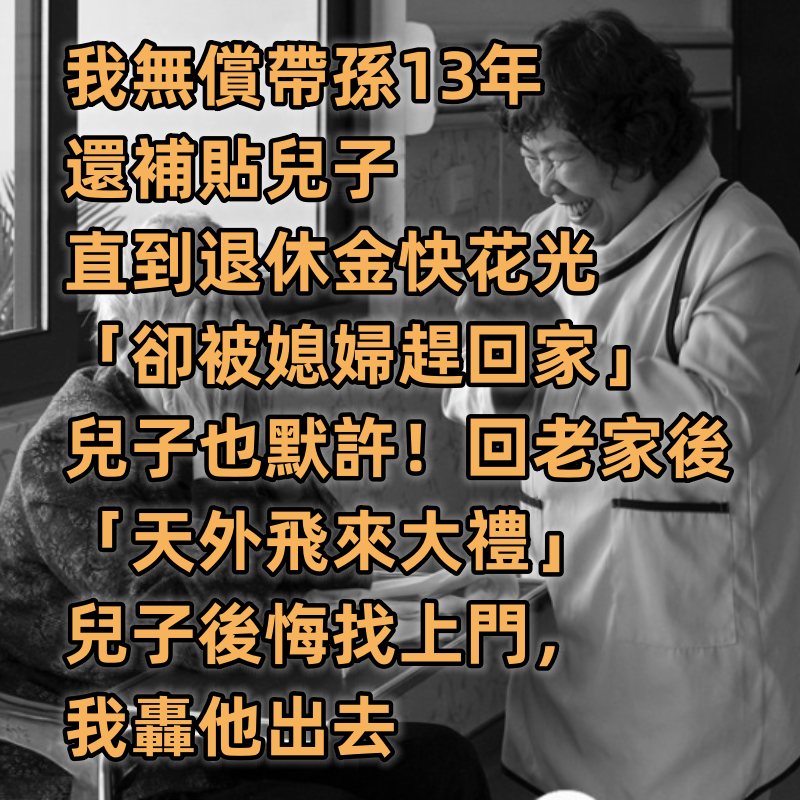 我無償帶孫13年
還補貼兒子
直到退休金快花光
「卻被媳婦趕回家」
兒子也默許！回老家後
「天外飛來大禮」
兒子後悔找上門，
我轟他出去